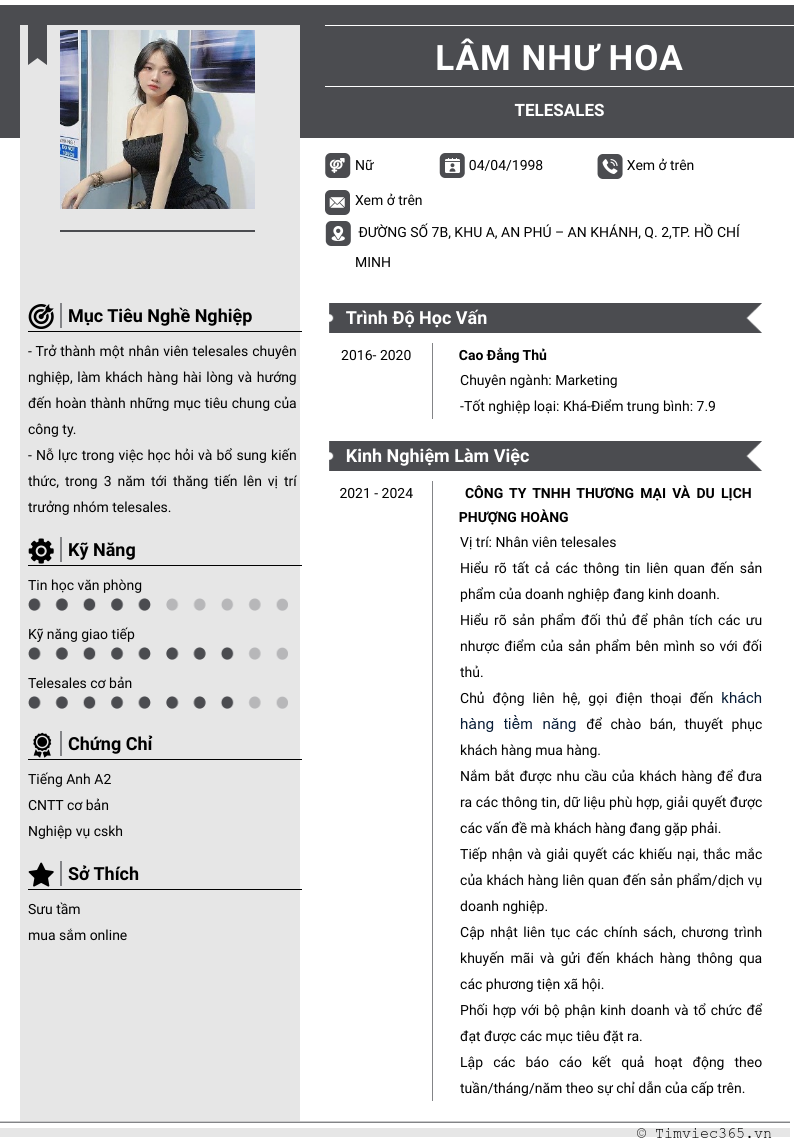 LÂM NHƯ HOA

TELESALES

Nữ 04/04/1998 Xem ở trên

Xem ở trên

ĐƯỜNG SỐ 7B, KHU A, AN PHÚ – AN KHÁNH, Q. 2,TP. HỒ CHÍ MINH

Mục Tiêu Nghề Nghiệp

- Trở thành một nhân viên telesales chuyên nghiệp, làm khách hàng hài lòng và hướng đến hoàn thành những mục tiêu chung của công ty.

- Nỗ lực trong việc học hỏi và bổ sung kiến thức, trong 3 năm tới thăng tiến lên vị trí trưởng nhóm telesales.

Kỹ Năng

Tin học văn phòng

Kỹ năng giao tiếp

Telesales cơ bản

Chứng Chỉ

Tiếng Anh A2

CNTT cơ bản

Nghiệp vụ cskh

Sở Thích

Sưu tầm

mua sắm online

Trình Độ Học Vấn

2016- 2020

Cao Đẳng Thủ

Chuyên ngành: Marketing

-Tốt nghiệp loại: Khá-Điểm trung bình: 7.9

Kinh Nghiệm Làm Việc

2021 - 2024

CÔNG TY TNHH THƯƠNG MẠI VÀ DU LỊCH PHƯỢNG HOÀNG

Vị trí: Nhân viên telesales

Hiểu rõ tất cả các thông tin liên quan đến sản phẩm của doanh nghiệp đang kinh doanh.

Hiểu rõ sản phẩm đối thủ để phân tích các ưu nhược điểm của sản phẩm bên mình so với đối thủ.

Chủ động liên hệ, gọi điện thoại đến khách hàng tiềm năng để chào bán, thuyết phục khách hàng mua hàng.

Nắm bắt được nhu cầu của khách hàng để đưa ra các thông tin, dữ liệu phù hợp, giải quyết được các vấn đề mà khách hàng đang gặp phải.

Tiếp nhận và giải quyết các khiếu nại, thắc mắc của khách hàng liên quan đến sản phẩm/dịch vụ doanh nghiệp.

Cập nhật liên tục các chính sách, chương trình khuyến mãi và gửi đến khách hàng thông qua các phương tiện xã hội.

Phối hợp với bộ phận kinh doanh và tổ chức để đạt được các mục tiêu đặt ra.

Lập các báo cáo kết quả hoạt động theo tuần/tháng/năm theo sự chỉ dẫn của cấp trên.

© Timviec365.vn